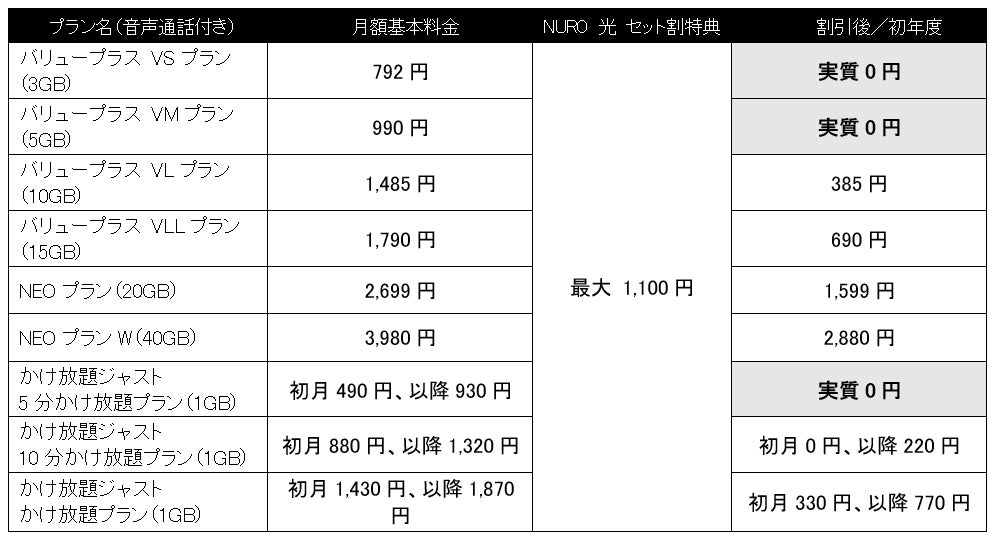 | プラン名(音声通話付き) | 月額基本料金 | NURO 光 セット割特典 | 割引後/初年度 |
|---|---|---|---|
| バリュープラス VS プラン(3GB) | 792円 | 最大 1,100円 | 実質0円 |
| バリュープラス VM プラン(5GB) | 990円 | | 実質0円 |
| バリュープラス VL プラン(10GB) | 1,485円 | | 385円 |
| バリュープラス VLL プラン(15GB) | 1,790円 | | 690円 |
| NEO プラン(20GB) | 2,699円 | | 1,599円 |
| NEO プラン W(40GB) | 3,980円 | | 2,880円 |
| かけ放題ジャスト 5分かけ放題プラン(1GB) | 初月490円、以降930円 | | 実質0円 |
| かけ放題ジャスト 10分かけ放題プラン(1GB) | 初月880円、以降1,320円 | | 初月0円、以降220円 |
| かけ放題ジャスト かけ放題プラン(1GB) | 初月1,430円、以降1,870円 | | 初月330円、以降770円 |